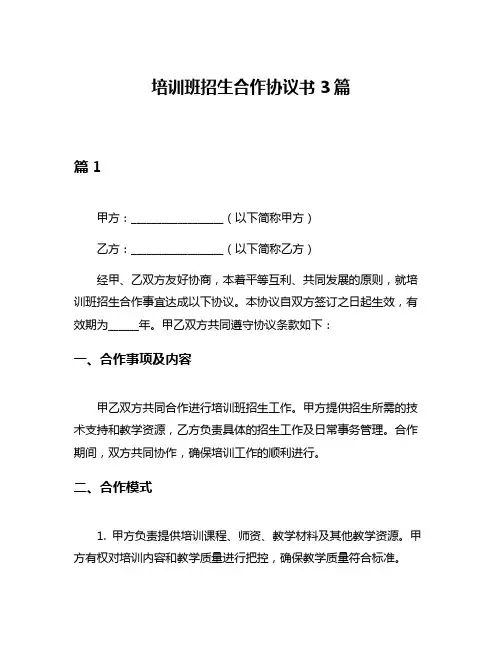 培训班招生合作协议书 3 篇

篇 1

甲方：________________（以下简称甲方）

乙方：________________（以下简称乙方）

经甲、乙双方友好协商，本着平等互利、共同发展的原则，就培训班招生合作事宜达成以下协议。本协议自双方签订之日起生效，有效期为_____年。甲乙双方共同遵守协议条款如下：

一、合作事项及内容

甲乙双方共同合作进行培训班招生工作。甲方提供招生所需的技术支持和教学资源，乙方负责具体的招生工作及日常事务管理。合作期间，双方共同协作，确保培训工作的顺利进行。

二、合作模式

1. 甲方负责提供培训课程、师资、教学材料及其他教学资源。甲方有权对培训内容和教学质量进行把控，确保教学质量符合标准。